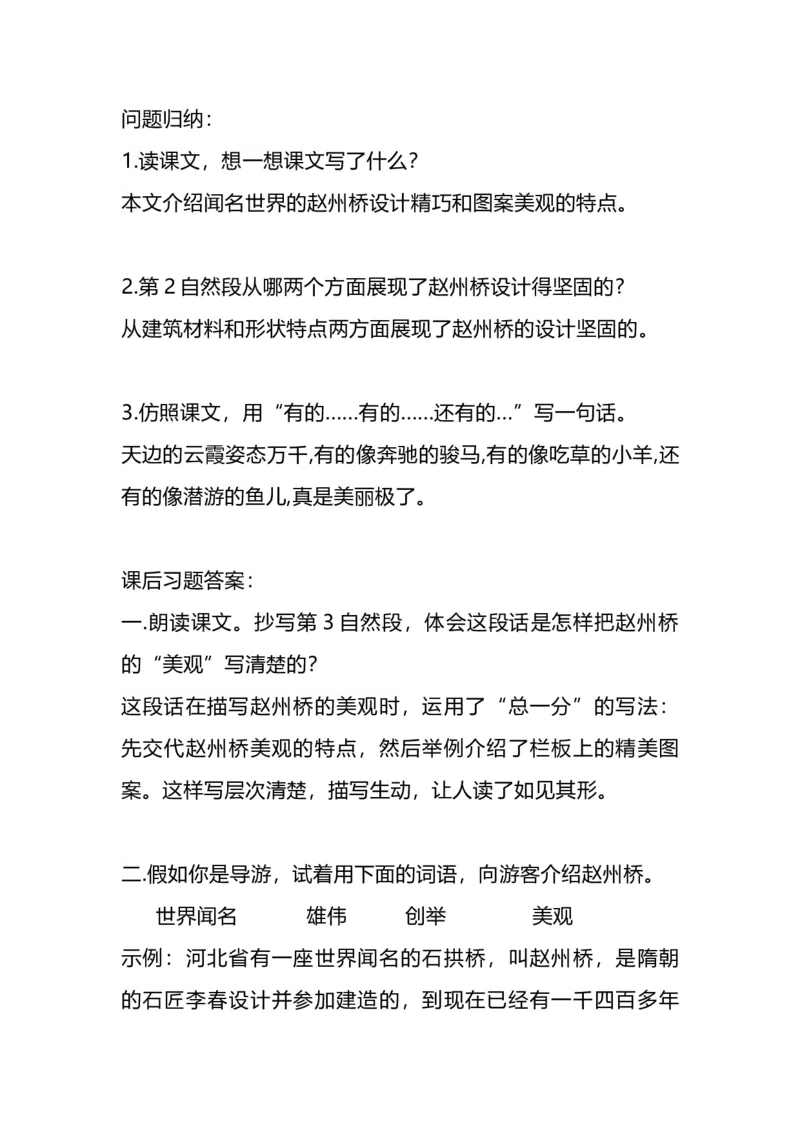 问题归纳：
1.读课文，想一想课文写了什么？
本文介绍闻名世界的赵州桥设计精巧和图案美观的特点。

2.第 2 自然段从哪两个方面展现了赵州桥设计得坚固的？
从建筑材料和形状特点两方面展现了赵州桥的设计坚固的。

3.仿照课文，用“有的……有的……还有的…”写一句话。
天边的云霞姿态万千,有的像奔驰的骏马,有的像吃草的小羊,还有的像潜游的鱼儿,真是美丽极了。

课后习题答案：
一.朗读课文。抄写第 3 自然段，体会这段话是怎样把赵州桥的“美观”写清楚的？
这段话在描写赵州桥的美观时，运用了“总一分”的写法：先交代赵州桥美观的特点，然后举例介绍了栏板上的精美图案。这样写层次清楚，描写生动，让人读了如见其形。

二.假如你是导游，试着用下面的词语，向游客介绍赵州桥。
世界闻名 雄伟 创举 美观
示例：河北省有一座世界闻名的石拱桥，叫赵州桥，是隋朝的石匠李春设计并参加建造的，到现在已经有一千四百多年